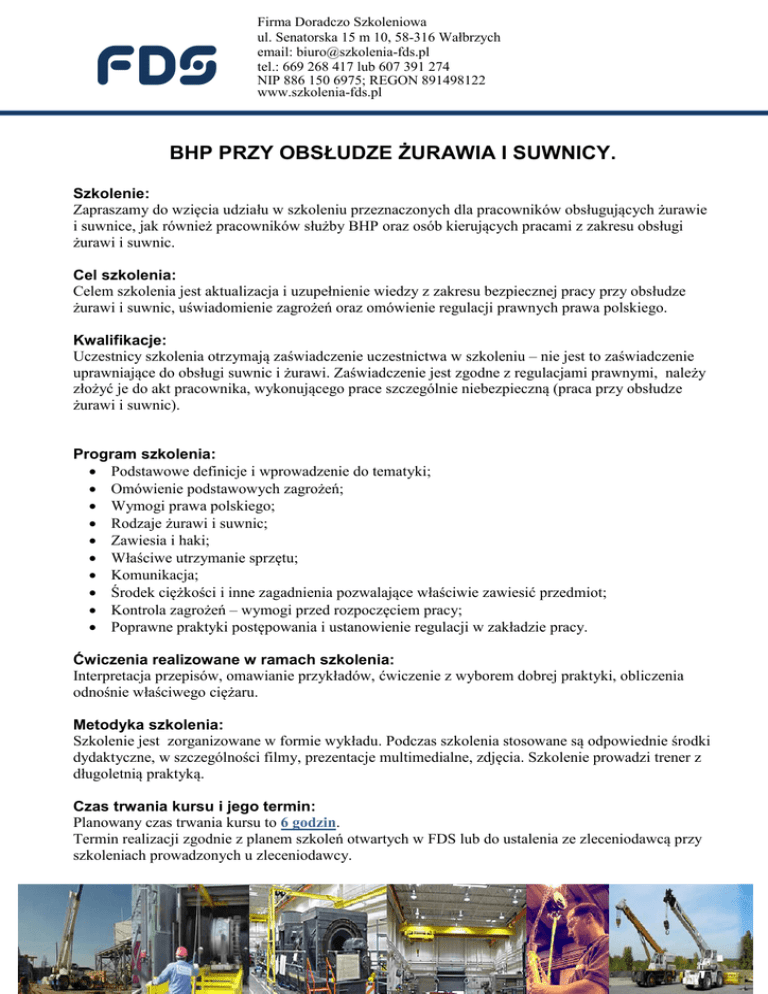 FDS

Firma Doradczo Szkoleniowa
ul. Senatorska 15 m 10, 58-316 Wałbrzych
email: biuro@szkolenia-fds.pl
tel.: 669 268 417 lub 607 391 274
NIP 886 150 6975; REGON 891498122
www.szkolenia-fds.pl

BHP PRZY OBSŁUDZE ŻURAWIA I SUWNICY.

Szkolenie:
Zapraszamy do wzięcia udziału w szkoleniu przeznaczonych dla pracowników obsługujących żurawie i suwnice, jak również pracowników służby BHP oraz osób kierujących pracami z zakresu obsługi żurawi i suwnic.

Cel szkolenia:
Celem szkolenia jest aktualizacja i uzupełnienie wiedzy z zakresu bezpiecznej pracy przy obsłudze żurawi i suwnic, uświadomienie zagrożeń oraz omówienie regulacji prawnych prawa polskiego.

Kwalifikacje:
Uczestnicy szkolenia otrzymają zaświadczenie uczestnictwa w szkoleniu – nie jest to zaświadczenie uprawniające do obsługi suwnic i żurawi. Zaświadczenie jest zgodne z regulacjami prawnymi, należy złożyć je do akt pracownika, wykonującego prace szczególnie niebezpieczną (praca przy obsłudze żurawi i suwnic).

Program szkolenia:
• Podstawowe definicje i wprowadzenie do tematyki;
• Omówienie podstawowych zagrożeń;
• Wymogi prawa polskiego;
• Rodzaje żurawi i suwnic;
• Zawiesia i haki;
• Właściwe utrzymanie sprzętu;
• Komunikacja;
• Środek ciężkości i inne zagadnienia pozwalające właściwie zawiesić przedmiot;
• Kontrola zagrożeń – wymogi przed rozpoczęciem pracy;
• Poprawne praktyki postępowania i ustanowienie regulacji w zakładzie pracy.

Ćwiczenia realizowane w ramach szkolenia:
Interpretacja przepisów, omawianie przykładów, ćwiczenie z wyborem dobrej praktyki, obliczenia odnośnie właściwego ciężaru.

Metodyka szkolenia:
Szkolenie jest zorganizowane w formie wykładu. Podczas szkolenia stosowane są odpowiednie środki dydaktyczne, w szczególności filmy, prezentacje multimedialne, zdjęcia. Szkolenie prowadzi trener z długoletnią praktyką.

Czas trwania kursu i jego termin:
Planowany czas trwania kursu to 6 godzin.
Termin realizacji zgodnie z planem szkoleń otwartych w FDS lub do ustalenia ze zleceniodawcą przy szkoleniach prowadzonych u zleceniodawcy.